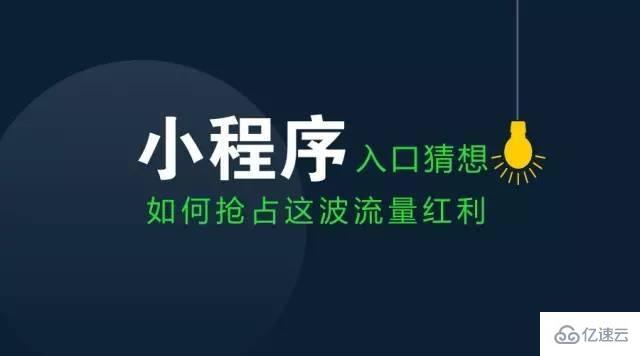 小程序 入口猜想
如何抢占这波流量红利

亿速云